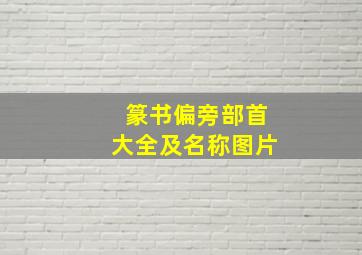 篆书偏旁部首
大全及名称图片